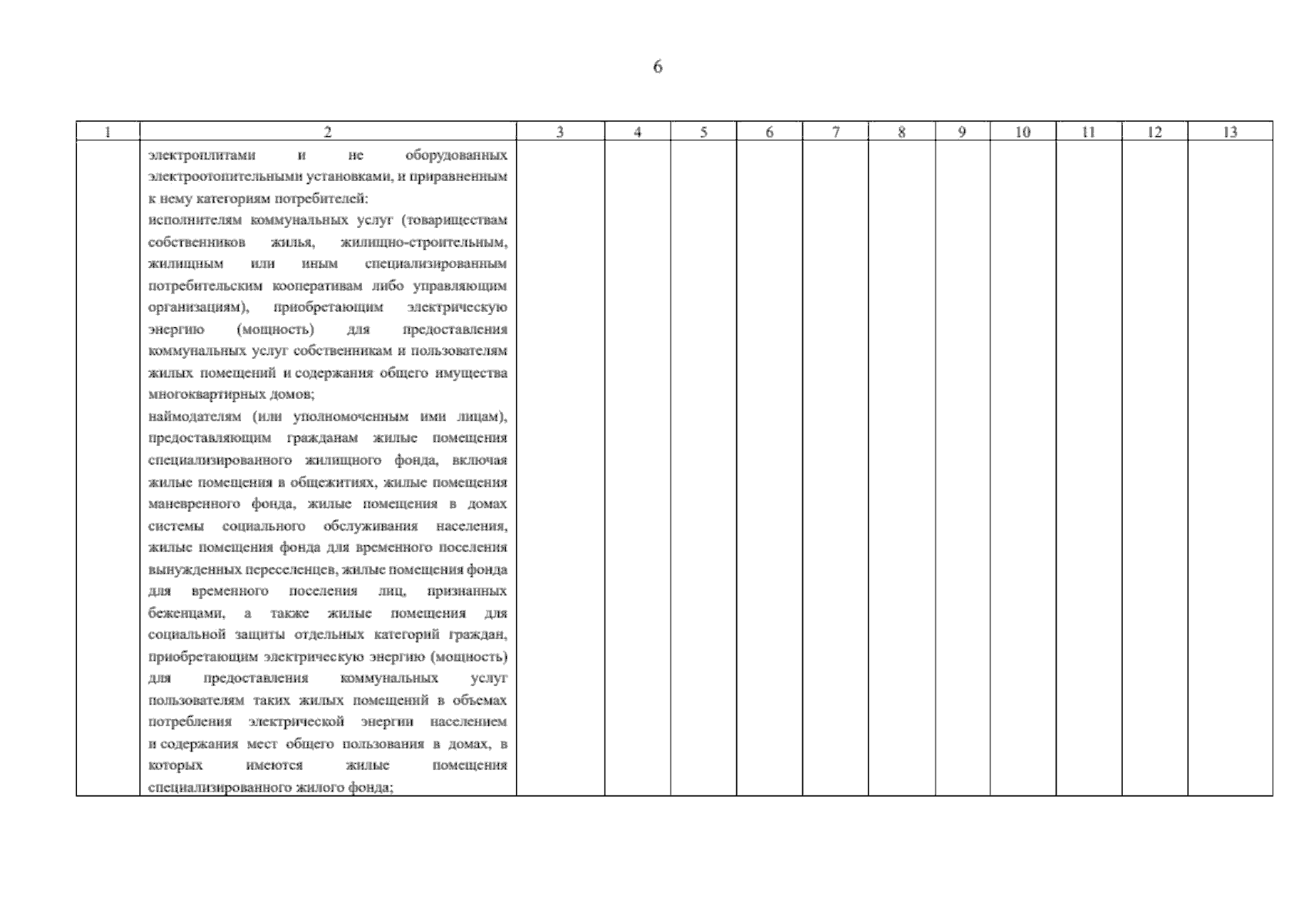 6

| 1 | 2 | 3 | 4 | 5 | 6 | 7 | 8 | 9 | 10 | 11 | 12 | 13 |
|---|---|---|---|---|---|---|---|---|---|---|---|---|
| | электроплитами и не оборудованных электроотопительными установками, и приравненным к нему категориям потребителей: исполнителям коммунальных услуг (товариществам собственников жилья, жилищно-строительным, жилищным или иным специализированным потребительским кооперативам либо управляющим организациям), приобретающим электрическую энергию (мощность) для предоставления коммунальных услуг собственникам и пользователям жилых помещений и содержания общего имущества многоквартирных домов; наймодателям (или уполномоченным ими лицам), предоставляющим гражданам жилые помещения специализированного жилищного фонда, включая жилые помещения в общежитиях, жилые помещения маневренного фонда, жилые помещения в домах системы социального обслуживания населения, жилые помещения фонда для временного поселения вынужденных переселенцев, жилые помещения фонда для временного поселения лиц, признанных беженцами, а также жилые помещения для социальной защиты отдельных категорий граждан, приобретающим электрическую энергию (мощность) для предоставления коммунальных услуг пользователям таких жилых помещений в объемах потребления электрической энергии населением и содержания мест общего пользования в домах, в которых имеются жилые помещения специализированного жилого фонда; | | | | | | | | | | | |